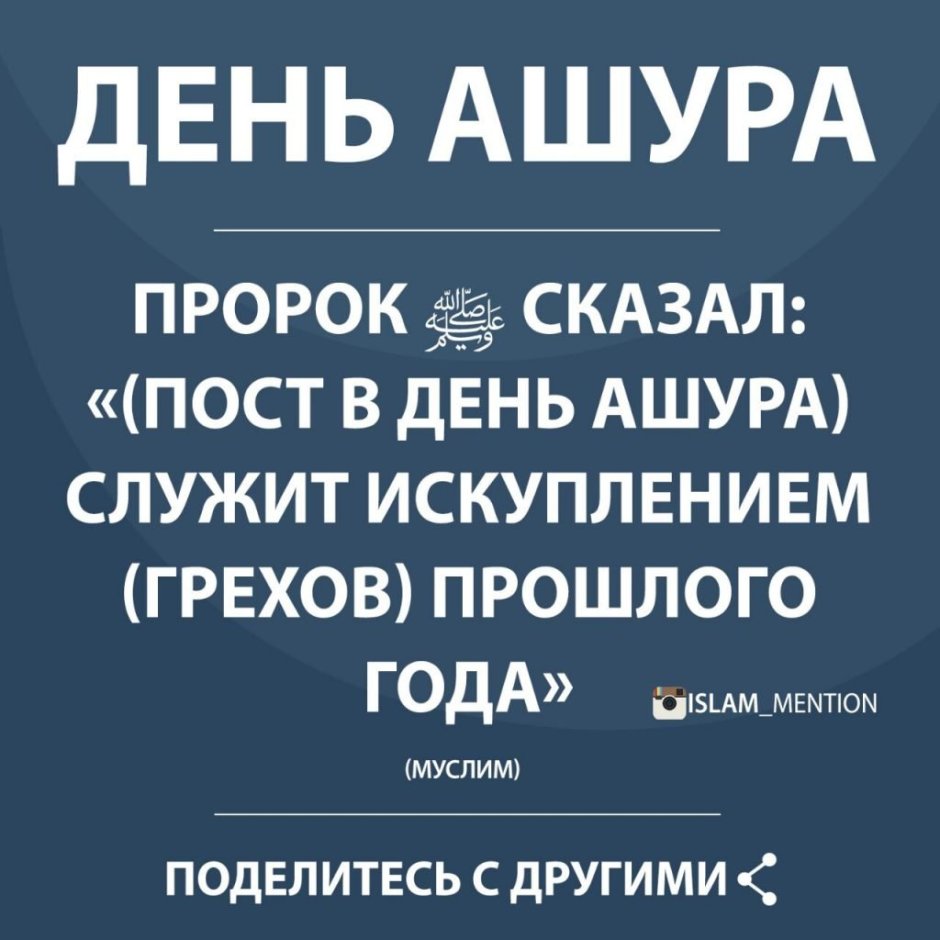 ДЕНЬ АШУРА

ПРОРОК ﷺ СКАЗАЛ: «(ПОСТ В ДЕНЬ АШУРА) СЛУЖИТ ИСКУПЛЕНИЕМ (ГРЕХОВ) ПРОШЛОГО ГОДА»

ISLAM_MENTION

(МУСЛИМ)

ПОДЕЛИТЕСЬ С ДРУГИМИ